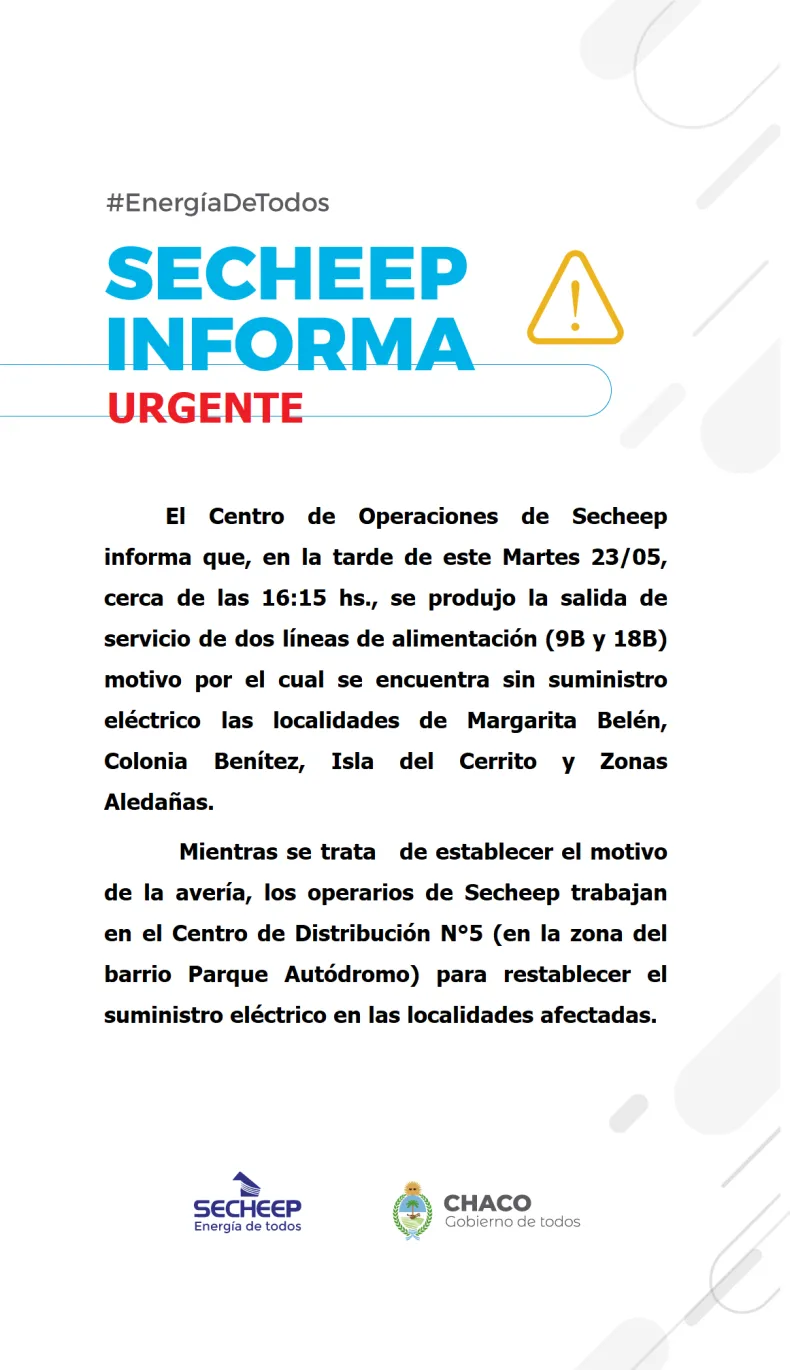 #EnergíaDeTodos

SECHEEP INFORMA

URGENTE

El Centro de Operaciones de Secheep informa que, en la tarde de este Martes 23/05, cerca de las 16:15 hs., se produjo la salida de servicio de dos líneas de alimentación (9B y 18B) motivo por el cual se encuentra sin suministro eléctrico las localidades de Margarita Belén, Colonia Benítez, Isla del Cerrito y Zonas Aledañas.

Mientras se trata de establecer el motivo de la avería, los operarios de Secheep trabajan en el Centro de Distribución N°5 (en la zona del barrio Parque Autódromo) para restablecer el suministro eléctrico en las localidades afectadas.

SECHEEP
Energía de todos

CHACO
Gobierno de todos